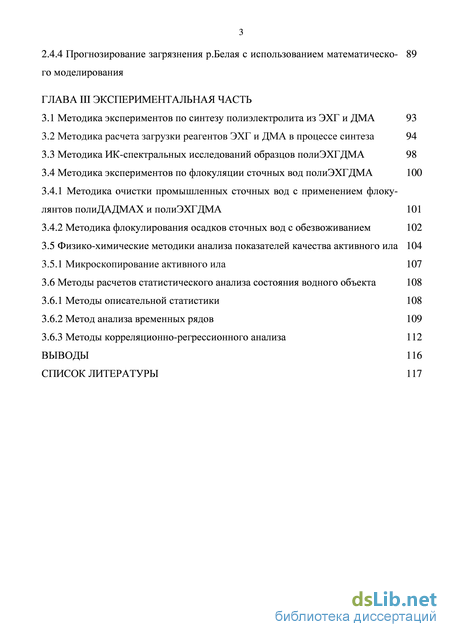 3

2.4.4 Прогнозирование загрязнения р.Белая с использованием математического моделирования 89

ГЛАВА III ЭКСПЕРИМЕНТАЛЬНАЯ ЧАСТЬ
3.1 Методика экспериментов по синтезу полиэлектролита из ЭХГ и ДМА 93
3.2 Методика расчета загрузки реагентов ЭХГ и ДМА в процессе синтеза 94
3.3 Методика ИК-спектральных исследований образцов полиЭХГДМА 98
3.4 Методика экспериментов по флокуляции сточных вод полиЭХГДМА 100
3.4.1 Методика очистки промышленных сточных вод с применением флокулянтов полиДАДМАХ и полиЭХГДМА 101
3.4.2 Методика флокулирования осадков сточных вод с обезвоживанием 102
3.5 Физико-химические методики анализа показателей качества активного ила 104
3.5.1 Микроскопирование активного ила 107
3.6 Методы расчетов статистического анализа состояния водного объекта 108
3.6.1 Методы описательной статистики 108
3.6.2 Метод анализа временных рядов 109
3.6.3 Методы корреляционно-регрессионного анализа 112
ВЫВОДЫ 116
СПИСОК ЛИТЕРАТУРЫ 117

dsLib.net
библиотека диссертаций